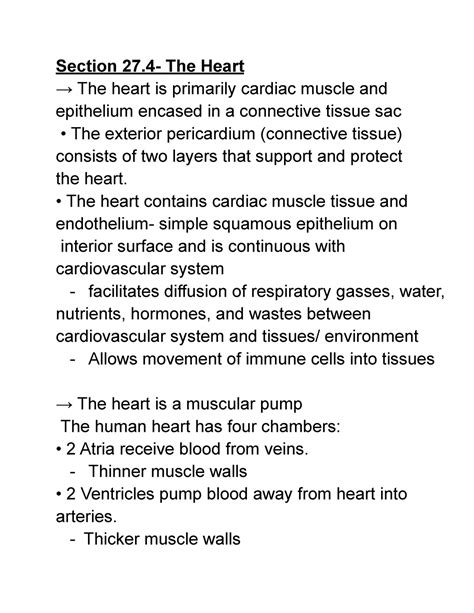 Section 27.4- The Heart
→ The heart is primarily cardiac muscle and epithelium encased in a connective tissue sac

• The exterior pericardium (connective tissue) consists of two layers that support and protect the heart.

• The heart contains cardiac muscle tissue and endothelium- simple squamous epithelium on interior surface and is continuous with cardiovascular system

- facilitates diffusion of respiratory gasses, water, nutrients, hormones, and wastes between cardiovascular system and tissues/ environment
- Allows movement of immune cells into tissues

→ The heart is a muscular pump
The human heart has four chambers:

• 2 Atria receive blood from veins.
- Thinner muscle walls
• 2 Ventricles pump blood away from heart into arteries.
- Thicker muscle walls